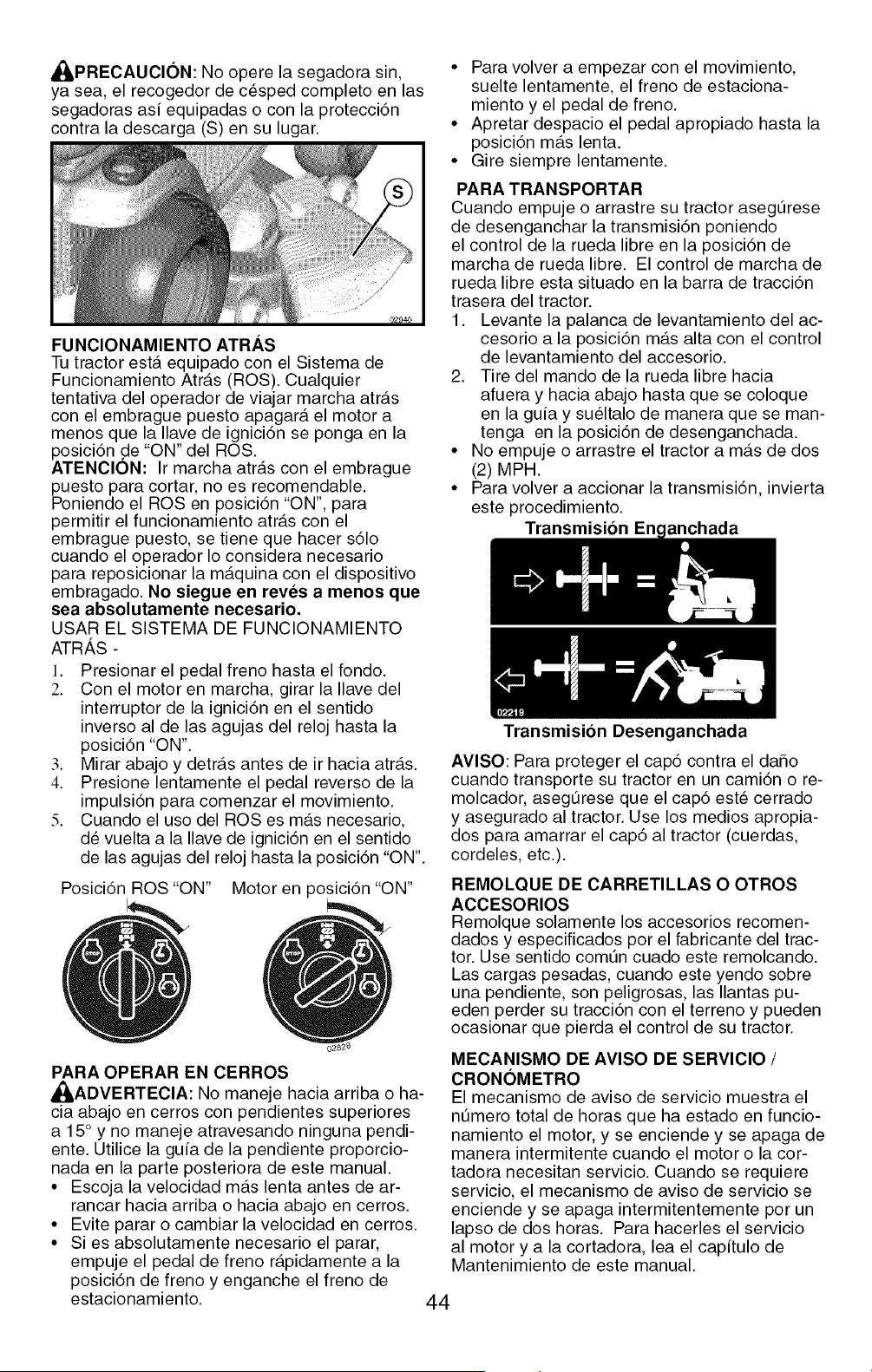 PRECAUCIÓN: No opere la segadora sin, ya sea, el recogedor de césped completo en las segadoras así equipadas o con la protección contra la descarga (S) en su lugar.

S

02040

FUNCIONAMIENTO ATRÁS

Tu tractor está equipado con el Sistema de Funcionamiento Atrás (ROS). Cualquier tentativa del operador de viajar marcha atrás con el embrague puesto apagará el motor a menos que la llave de ignición se ponga en la posición de "ON" del ROS.

ATENCIÓN: Ir marcha atrás con el embrague puesto para cortar, no es recomendable. Poniendo el ROS en posición "ON", para permitir el funcionamiento atrás con el embrague puesto, se tiene que hacer sólo cuando el operador lo considera necesario para reposicionar la máquina con el dispositivo embragado. No siegue en revés a menos que sea absolutamente necesario.

USAR EL SISTEMA DE FUNCIONAMIENTO ATRÁS -

1. Presionar el pedal freno hasta el fondo.
2. Con el motor en marcha, girar la llave del interruptor de la ignición en el sentido inverso al de las agujas del reloj hasta la posición "ON".
3. Mirar abajo y detrás antes de ir hacia atrás.
4. Presione lentamente el pedal reverso de la impulsión para comenzar el movimiento.
5. Cuando el uso del ROS es más necesario, dé vuelta a la llave de ignición en el sentido de las agujas del reloj hasta la posición "ON".

Posición ROS "ON"    Motor en posición "ON"

02828

PARA OPERAR EN CERROS

ADVERTECIA: No maneje hacia arriba o hacia abajo en cerros con pendientes superiores a 15° y no maneje atravesando ninguna pendiente. Utilice la guía de la pendiente proporcionada en la parte posteriora de este manual.

• Escoja la velocidad más lenta antes de arrancar hacia arriba o hacia abajo en cerros.
• Evite parar o cambiar la velocidad en cerros.
• Si es absolutamente necesario el parar, empuje el pedal de freno rápidamente a la posición de freno y enganche el freno de estacionamiento.

• Para volver a empezar con el movimiento, suelte lentamente, el freno de estacionamiento y el pedal de freno.
• Apretar despacio el pedal apropiado hasta la posición más lenta.
• Gire siempre lentamente.

PARA TRANSPORTAR

Cuando empuje o arrastre su tractor asegúrese de desenganchar la transmisión poniendo el control de la rueda libre en la posición de marcha de rueda libre. El control de marcha de rueda libre esta situado en la barra de tracción trasera del tractor.

1. Levante la palanca de levantamiento del accesorio a la posición más alta con el control de levantamiento del accesorio.
2. Tire del mando de la rueda libre hacia afuera y hacia abajo hasta que se coloque en la guía y suéltalo de manera que se mantenga en la posición de desenganchada.

• No empuje o arrastre el tractor a más de dos (2) MPH.
• Para volver a accionar la transmisión, invierta este procedimiento.

Transmisión Enganchada

02219

Transmisión Desenganchada

AVISO: Para proteger el capó contra el daño cuando transporte su tractor en un camión o remolcador, asegúrese que el capó esté cerrado y asegurado al tractor. Use los medios apropiados para amarrar el capó al tractor (cuerdas, cordeles, etc.).

REMOLQUE DE CARRETILLAS O OTROS ACCESORIOS

Remolque solamente los accesorios recomendados y especificados por el fabricante del tractor. Use sentido común cuado este remolcando. Las cargas pesadas, cuando este yendo sobre una pendiente, son peligrosas, las llantas pueden perder su tracción con el terreno y pueden ocasionar que pierda el control de su tractor.

MECANISMO DE AVISO DE SERVICIO / CRONÓMETRO

El mecanismo de aviso de servicio muestra el número total de horas que ha estado en funcionamiento el motor, y se enciende y se apaga de manera intermitente cuando el motor o la cortadora necesitan servicio. Cuando se requiere servicio, el mecanismo de aviso de servicio se enciende y se apaga intermitentemente por un lapso de dos horas. Para hacerles el servicio al motor y a la cortadora, lea el capítulo de Mantenimiento de este manual.

44